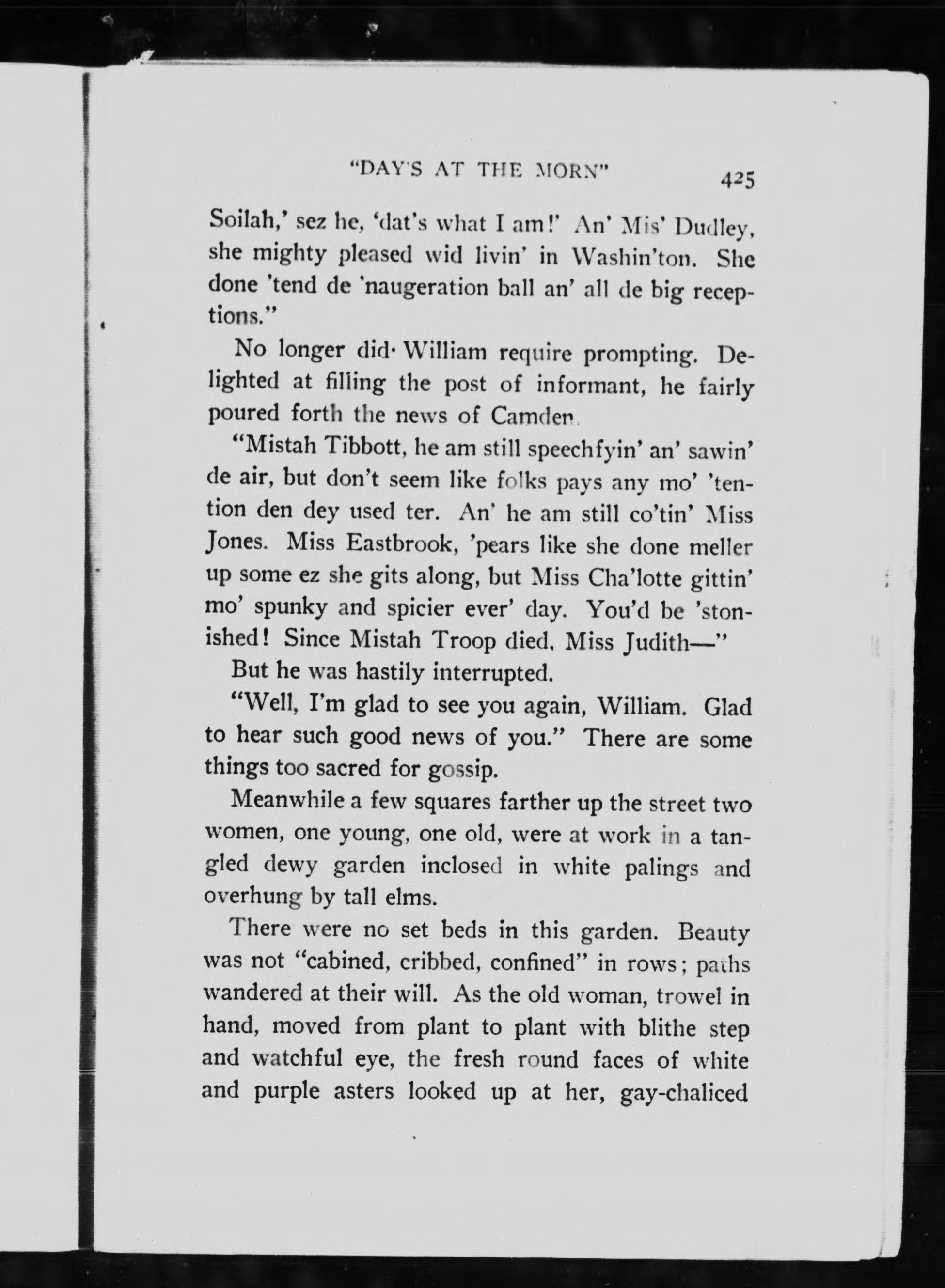 "DAY'S AT THE MORN" 425

Soilah,' sez he, 'dat's what I am!' An' Mis' Dudley, she mighty pleased wid livin' in Washin'ton. She done 'tend de 'naugeration ball an' all de big receptions."

No longer did William require prompting. Delighted at filling the post of informant, he fairly poured forth the news of Camden.

"Mistah Tibbott, he am still speechfyin' an' sawin' de air, but don't seem like folks pays any mo' 'tention den dey used ter. An' he am still co'tin' Miss Jones. Miss Eastbrook, 'pears like she done meller up some ez she gits along, but Miss Cha'lotte gittin' mo' spunky and spicier ever' day. You'd be 'stonished! Since Mistah Troop died, Miss Judith—"

But he was hastily interrupted.

"Well, I'm glad to see you again, William. Glad to hear such good news of you." There are some things too sacred for gossip.

Meanwhile a few squares farther up the street two women, one young, one old, were at work in a tangled dewy garden inclosed in white palings and overhung by tall elms.

There were no set beds in this garden. Beauty was not "cabined, cribbed, confined" in rows; paths wandered at their will. As the old woman, trowel in hand, moved from plant to plant with blithe step and watchful eye, the fresh round faces of white and purple asters looked up at her, gay-chaliced